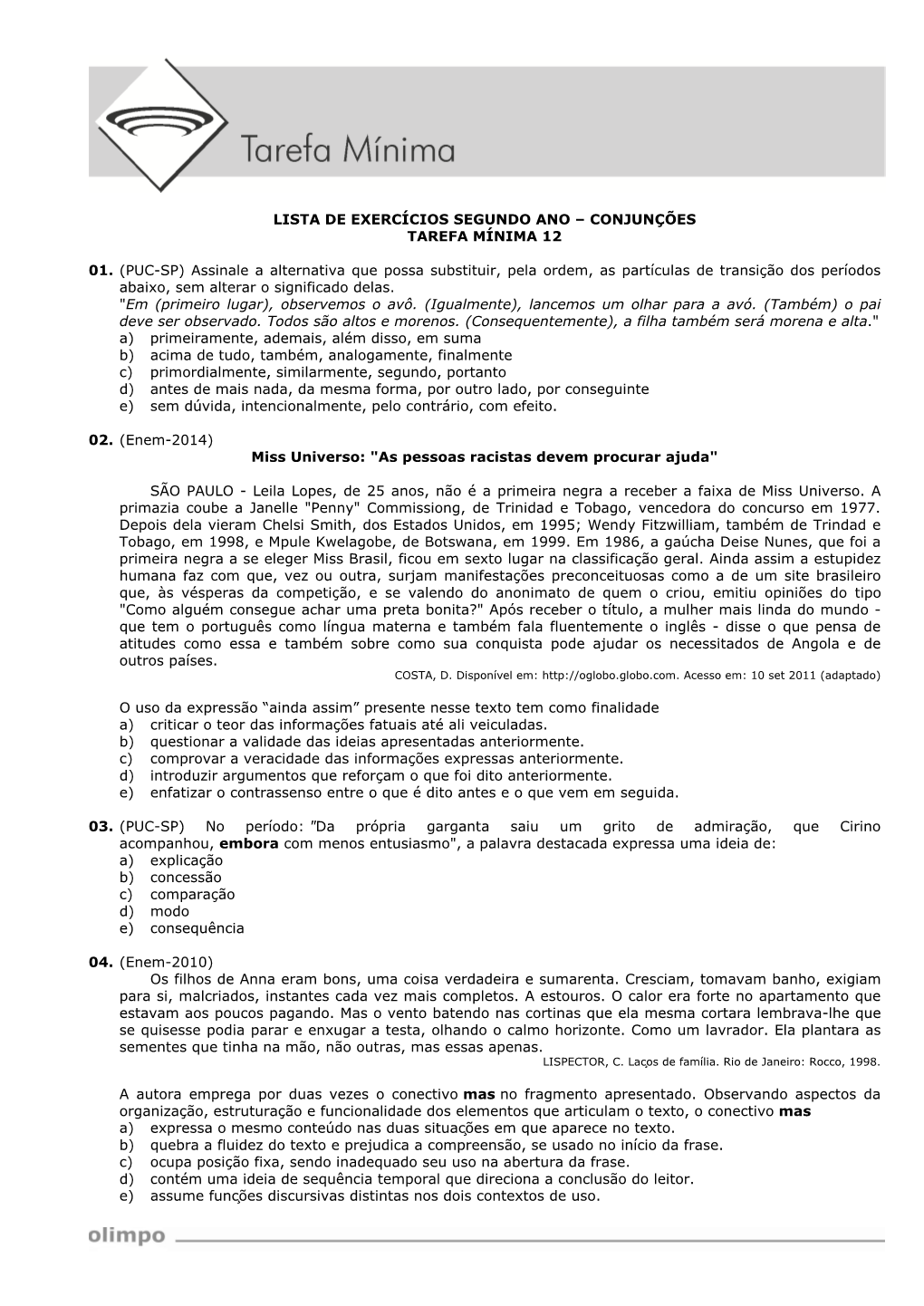 Tarefa Mínima

LISTA DE EXERCÍCIOS SEGUNDO ANO – CONJUNÇÕES
TAREFA MÍNIMA 12

01. (PUC-SP) Assinale a alternativa que possa substituir, pela ordem, as partículas de transição dos períodos abaixo, sem alterar o significado delas.
"Em (primeiro lugar), observemos o avô. (Igualmente), lancemos um olhar para a avó. (Também) o pai deve ser observado. Todos são altos e morenos. (Consequentemente), a filha também será morena e alta."
a) primeiramente, ademais, além disso, em suma
b) acima de tudo, também, analogamente, finalmente
c) primordialmente, similarmente, segundo, portanto
d) antes de mais nada, da mesma forma, por outro lado, por conseguinte
e) sem dúvida, intencionalmente, pelo contrário, com efeito.

02. (Enem-2014)
Miss Universo: "As pessoas racistas devem procurar ajuda"

SÃO PAULO - Leila Lopes, de 25 anos, não é a primeira negra a receber a faixa de Miss Universo. A primazia coube a Janelle "Penny" Commissiong, de Trinidad e Tobago, vencedora do concurso em 1977. Depois dela vieram Chelsi Smith, dos Estados Unidos, em 1995; Wendy Fitzwilliam, também de Trindad e Tobago, em 1998, e Mpule Kwelagobe, de Botswana, em 1999. Em 1986, a gaúcha Deise Nunes, que foi a primeira negra a se eleger Miss Brasil, ficou em sexto lugar na classificação geral. Ainda assim a estupidez humana faz com que, vez ou outra, surjam manifestações preconceituosas como a de um site brasileiro que, às vésperas da competição, e se valendo do anonimato de quem o criou, emitiu opiniões do tipo "Como alguém consegue achar uma preta bonita?" Após receber o título, a mulher mais linda do mundo - que tem o português como língua materna e também fala fluentemente o inglês - disse o que pensa de atitudes como essa e também sobre como sua conquista pode ajudar os necessitados de Angola e de outros países.
COSTA, D. Disponível em: http://oglobo.globo.com. Acesso em: 10 set 2011 (adaptado)

O uso da expressão “ainda assim” presente nesse texto tem como finalidade
a) criticar o teor das informações fatuais até ali veiculadas.
b) questionar a validade das ideias apresentadas anteriormente.
c) comprovar a veracidade das informações expressas anteriormente.
d) introduzir argumentos que reforçam o que foi dito anteriormente.
e) enfatizar o contrassenso entre o que é dito antes e o que vem em seguida.

03. (PUC-SP) No período: "Da própria garganta saiu um grito de admiração, que Cirino acompanhou, embora com menos entusiasmo", a palavra destacada expressa uma ideia de:
a) explicação
b) concessão
c) comparação
d) modo
e) consequência

04. (Enem-2010)
Os filhos de Anna eram bons, uma coisa verdadeira e sumarenta. Cresciam, tomavam banho, exigiam para si, malcriados, instantes cada vez mais completos. A estouros. O calor era forte no apartamento que estavam aos poucos pagando. Mas o vento batendo nas cortinas que ela mesma cortara lembrava-lhe que se quisesse podia parar e enxugar a testa, olhando o calmo horizonte. Como um lavrador. Ela plantara as sementes que tinha na mão, não outras, mas essas apenas.
LISPECTOR, C. Laços de família. Rio de Janeiro: Rocco, 1998.

A autora emprega por duas vezes o conectivo mas no fragmento apresentado. Observando aspectos da organização, estruturação e funcionalidade dos elementos que articulam o texto, o conectivo mas
a) expressa o mesmo conteúdo nas duas situações em que aparece no texto.
b) quebra a fluidez do texto e prejudica a compreensão, se usado no início da frase.
c) ocupa posição fixa, sendo inadequado seu uso na abertura da frase.
d) contém uma ideia de sequência temporal que direciona a conclusão do leitor.
e) assume funções discursivas distintas nos dois contextos de uso.

olimpo